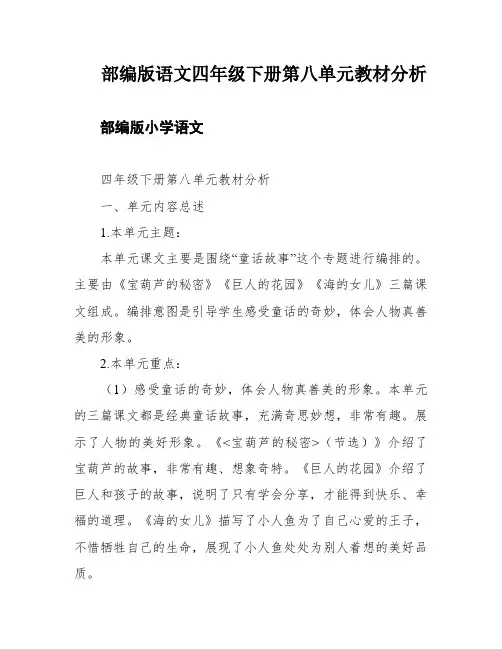 部编版语文四年级下册第八单元教材分析

部编版小学语文

四年级下册第八单元教材分析

一、单元内容总述

1.本单元主题：

本单元课文主要是围绕“童话故事”这个专题进行编排的。主要由《宝葫芦的秘密》《巨人的花园》《海的女儿》三篇课文组成。编排意图是引导学生感受童话的奇妙，体会人物真善美的形象。

2.本单元重点：

（1）感受童话的奇妙，体会人物真善美的形象。本单元的三篇课文都是经典童话故事，充满奇思妙想，非常有趣。展示了人物的美好形象。《<宝葫芦的秘密>（节选）》介绍了宝葫芦的故事，非常有趣、想象奇特。《巨人的花园》介绍了巨人和孩子的故事，说明了只有学会分享，才能得到快乐、幸福的道理。《海的女儿》描写了小人鱼为了自己心爱的王子，不惜牺牲自己的生命，展现了小人鱼处处为别人着想的美好品质。